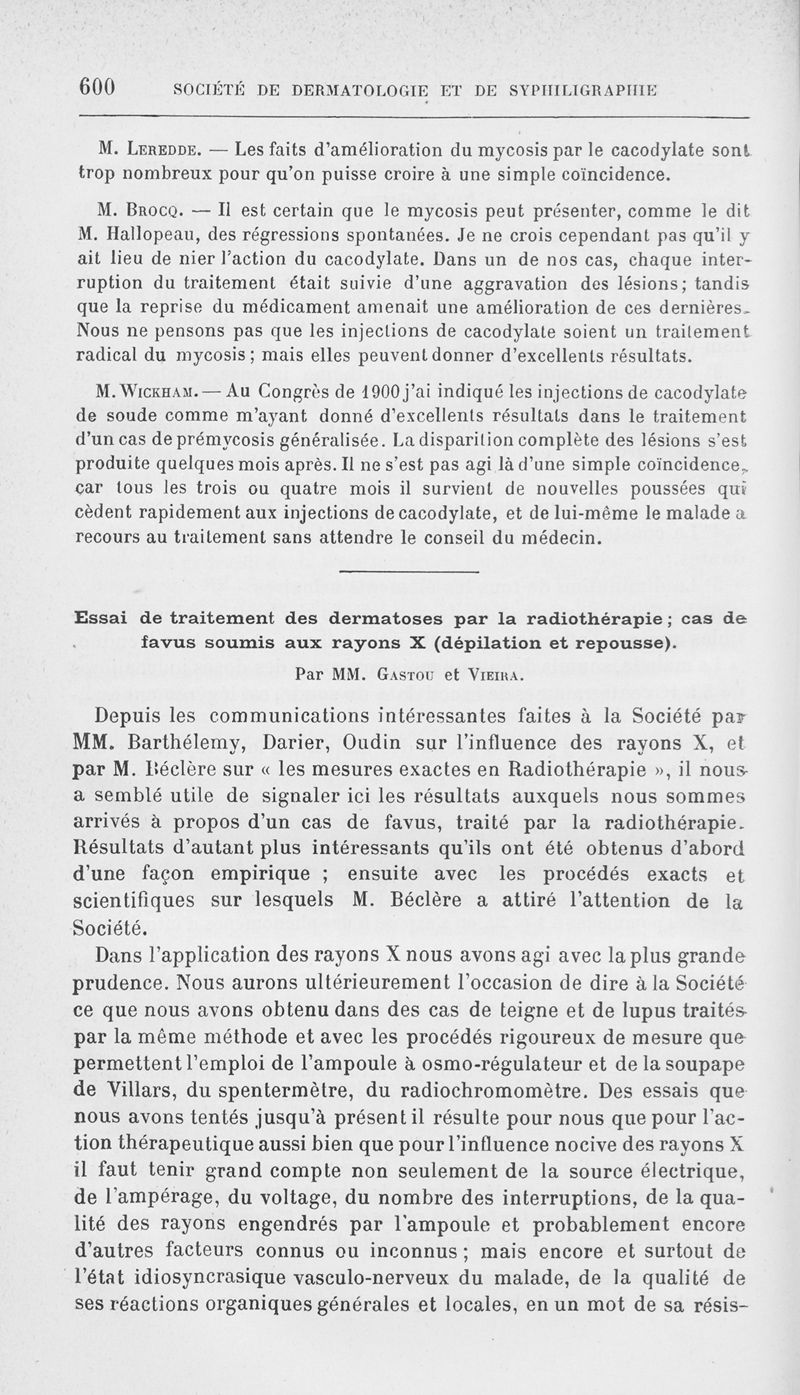 600 SOCIÉTÉ DE DERMATOLOGIE ET DE SYPHILIGRAPHIE

M. Leredde. — Les faits d'amélioration du mycosis par le cacodylate sont trop nombreux pour qu'on puisse croire à une simple coïncidence.

M. Brocq. — Il est certain que le mycosis peut présenter, comme le dit M. Hallopeau, des régressions spontanées. Je ne crois cependant pas qu'il y ait lieu de nier l'action du cacodylate. Dans un de nos cas, chaque interruption du traitement était suivie d'une aggravation des lésions; tandis que la reprise du médicament amenait une amélioration de ces dernières. Nous ne pensons pas que les injections de cacodylate soient un traitement radical du mycosis; mais elles peuvent donner d'excellents résultats.

M. Wickham. — Au Congrès de 1900 j'ai indiqué les injections de cacodylate de soude comme m'ayant donné d'excellents résultats dans le traitement d'un cas de prémycosis généralisée. La disparition complète des lésions s'est produite quelques mois après. Il ne s'est pas agi là d'une simple coïncidence, car tous les trois ou quatre mois il survient de nouvelles poussées qui cèdent rapidement aux injections de cacodylate, et de lui-même le malade a recours au traitement sans attendre le conseil du médecin.

Essai de traitement des dermatoses par la radiothérapie; cas de favus soumis aux rayons X (dépilation et repousse).

Par MM. Gastou et Vieira.

Depuis les communications intéressantes faites à la Société par MM. Barthélemy, Darier, Oudin sur l'influence des rayons X, et par M. Béclère sur « les mesures exactes en Radiothérapie », il nous a semblé utile de signaler ici les résultats auxquels nous sommes arrivés à propos d'un cas de favus, traité par la radiothérapie. Résultats d'autant plus intéressants qu'ils ont été obtenus d'abord d'une façon empirique ; ensuite avec les procédés exacts et scientifiques sur lesquels M. Béclère a attiré l'attention de la Société.

Dans l'application des rayons X nous avons agi avec la plus grande prudence. Nous aurons ultérieurement l'occasion de dire à la Société ce que nous avons obtenu dans des cas de teigne et de lupus traités par la même méthode et avec les procédés rigoureux de mesure que permettent l'emploi de l'ampoule à osmo-régulateur et de la soupape de Villars, du spentermètre, du radiochromomètre. Des essais que nous avons tentés jusqu'à présent il résulte pour nous que pour l'action thérapeutique aussi bien que pour l'influence nocive des rayons X il faut tenir grand compte non seulement de la source électrique, de l'ampérage, du voltage, du nombre des interruptions, de la qualité des rayons engendrés par l'ampoule et probablement encore d'autres facteurs connus ou inconnus; mais encore et surtout de l'état idiosyncrasique vasculo-nerveux du malade, de la qualité de ses réactions organiques générales et locales, en un mot de sa résis-